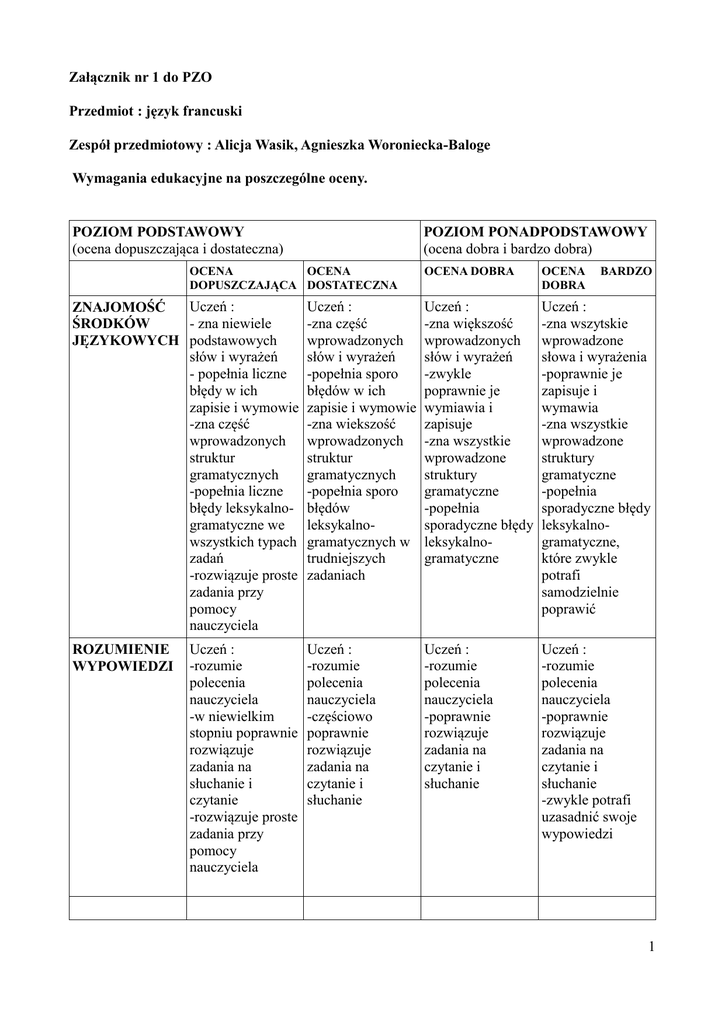 Załącznik nr 1 do PZO

Przedmiot : język francuski

Zespół przedmiotowy : Alicja Wasik, Agnieszka Woroniecka-Baloge

Wymagania edukacyjne na poszczególne oceny.

| POZIOM PODSTAWOWY (ocena dopuszczająca i dostateczna) | | | POZIOM PONADPODSTAWOWY (ocena dobra i bardzo dobra) | |
|---|---|---|---|---|
| | OCENA DOPUSZCZAJĄCA | OCENA DOSTATECZNA | OCENA DOBRA | OCENA BARDZO DOBRA |
| ZNAJOMOŚĆ ŚRODKÓW JĘZYKOWYCH | Uczeń : - zna niewiele podstawowych słów i wyrażeń - popełnia liczne błędy w ich zapisie i wymowie -zna część wprowadzonych struktur gramatycznych -popełnia liczne błędy leksykalno-gramatyczne we wszystkich typach zadań -rozwiązuje proste zadania przy pomocy nauczyciela | Uczeń : -zna część wprowadzonych słów i wyrażeń -popełnia sporo błędów w ich zapisie i wymowie -zna wiekszość wprowadzonych struktur gramatycznych -popełnia sporo błędów leksykalno-gramatycznych w trudniejszych zadaniach | Uczeń : -zna większość wprowadzonych słów i wyrażeń -zwykle poprawnie je wymiawia i zapisuje -zna wszystkie wprowadzone struktury gramatyczne -popełnia sporadyczne błędy leksykalno-gramatyczne | Uczeń : -zna wszystkie wprowadzone słowa i wyrażenia -poprawnie je zapisuje i wymawia -zna wszystkie wprowadzone struktury gramatyczne -popełnia sporadyczne błędy leksykalno-gramatyczne, które zwykle potrafi samodzielnie poprawić |
| ROZUMIENIE WYPOWIEDZI | Uczeń : -rozumie polecenia nauczyciela -w niewielkim stopniu poprawnie rozwiązuje zadania na słuchanie i czytanie -rozwiązuje proste zadania przy pomocy nauczyciela | Uczeń : -rozumie polecenia nauczyciela -częściowo poprawnie rozwiązuje zadania na czytanie i słuchanie | Uczeń : -rozumie polecenia nauczyciela -poprawnie rozwiązuje zadania na czytanie i słuchanie | Uczeń : -rozumie polecenia nauczyciela -poprawnie rozwiązuje zadania na czytanie i słuchanie -zwykle potrafi uzasadnić swoje wypowiedzi |
| | | | | |

1